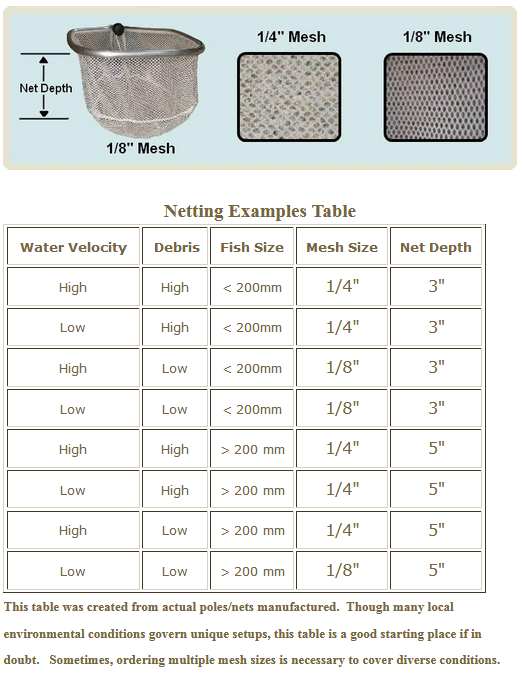 Net Depth

1/8" Mesh

1/4" Mesh

1/8" Mesh

Netting Examples Table

| Water Velocity | Debris | Fish Size | Mesh Size | Net Depth |
|---|---|---|---|---|
| High | High | < 200mm | 1/4" | 3" |
| Low | High | < 200mm | 1/4" | 3" |
| High | Low | < 200mm | 1/8" | 3" |
| Low | Low | < 200mm | 1/8" | 3" |
| High | High | > 200 mm | 1/4" | 5" |
| Low | High | > 200 mm | 1/4" | 5" |
| High | Low | > 200 mm | 1/4" | 5" |
| Low | Low | > 200 mm | 1/8" | 5" |

This table was created from actual poles/nets manufactured. Though many local environmental conditions govern unique setups, this table is a good starting place if in doubt. Sometimes, ordering multiple mesh sizes is necessary to cover diverse conditions.